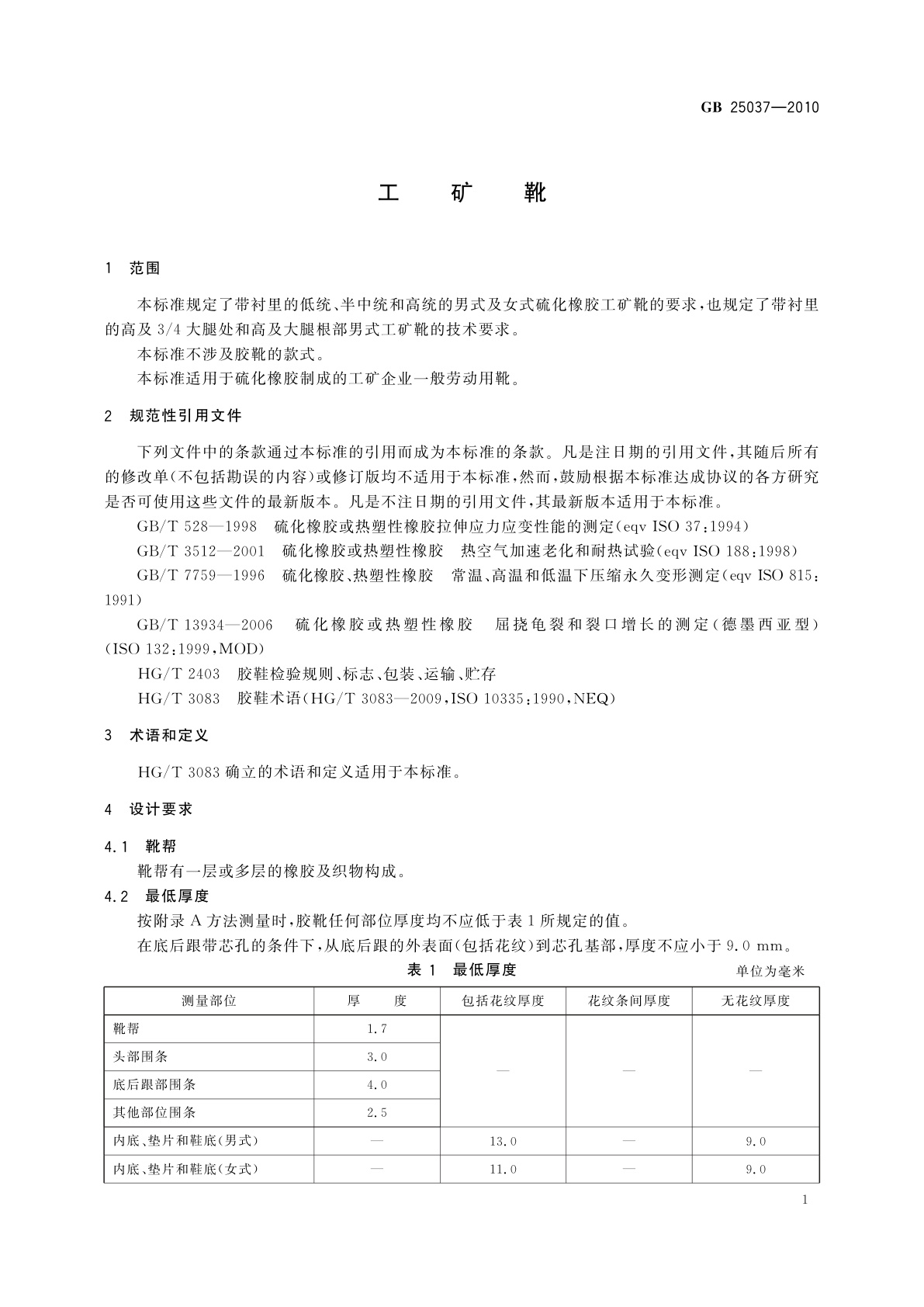 GB 25037—2010

工 矿 靴

1 范围

本标准规定了带衬里的低统、半中统和高统的男式及女式硫化橡胶工矿靴的要求，也规定了带衬里的高及 3/4 大腿处和高及大腿根部男式工矿靴的技术要求。

本标准不涉及胶靴的款式。

本标准适用于硫化橡胶制成的工矿企业一般劳动用靴。

2 规范性引用文件

下列文件中的条款通过本标准的引用而成为本标准的条款。凡是注日期的引用文件，其随后所有的修改单(不包括勘误的内容)或修订版均不适用于本标准，然而，鼓励根据本标准达成协议的各方研究是否可使用这些文件的最新版本。凡是不注日期的引用文件，其最新版本适用于本标准。

GB/T 528—1998 硫化橡胶或热塑性橡胶拉伸应力应变性能的测定(eqv ISO 37:1994)

GB/T 3512—2001 硫化橡胶或热塑性橡胶 热空气加速老化和耐热试验(eqv ISO 188:1998)

GB/T 7759—1996 硫化橡胶、热塑性橡胶 常温、高温和低温下压缩永久变形测定(eqv ISO 815:1991)

GB/T 13934—2006 硫化橡胶或热塑性橡胶 屈挠龟裂和裂口增长的测定(德墨西亚型)(ISO 132:1999,MOD)

HG/T 2403 胶鞋检验规则、标志、包装、运输、贮存

HG/T 3083 胶鞋术语(HG/T 3083—2009,ISO 10335:1990,NEQ)

3 术语和定义

HG/T 3083 确立的术语和定义适用于本标准。

4 设计要求

4.1 靴帮

靴帮有一层或多层的橡胶及织物构成。

4.2 最低厚度

按附录 A 方法测量时，胶靴任何部位厚度均不应低于表 1 所规定的值。

在底后跟带芯孔的条件下，从底后跟的外表面(包括花纹)到芯孔基部，厚度不应小于 9.0 mm。

表 1 最低厚度

单位为毫米

| 测量部位 | 厚 度 | 包括花纹厚度 | 花纹条间厚度 | 无花纹厚度 |
|---|---|---|---|---|
| 靴帮 | 1.7 | — | — | — |
| 头部围条 | 3.0 | | | |
| 底后跟部围条 | 4.0 | | | |
| 其他部位围条 | 2.5 | | | |
| 内底、垫片和鞋底(男式) | — | 13.0 | — | 9.0 |
| 内底、垫片和鞋底(女式) | — | 11.0 | — | 9.0 |

1